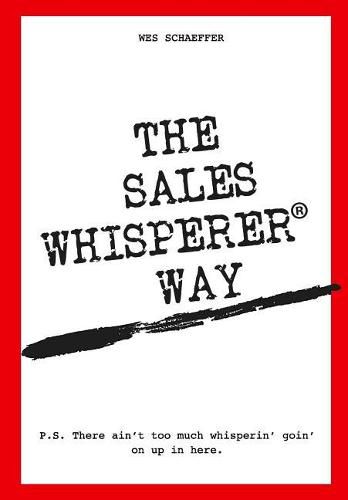 WES SCHAEFFER

THE SALES WHISPERER® WAY

P.S. There ain't too much whisperin' goin' on up in here.